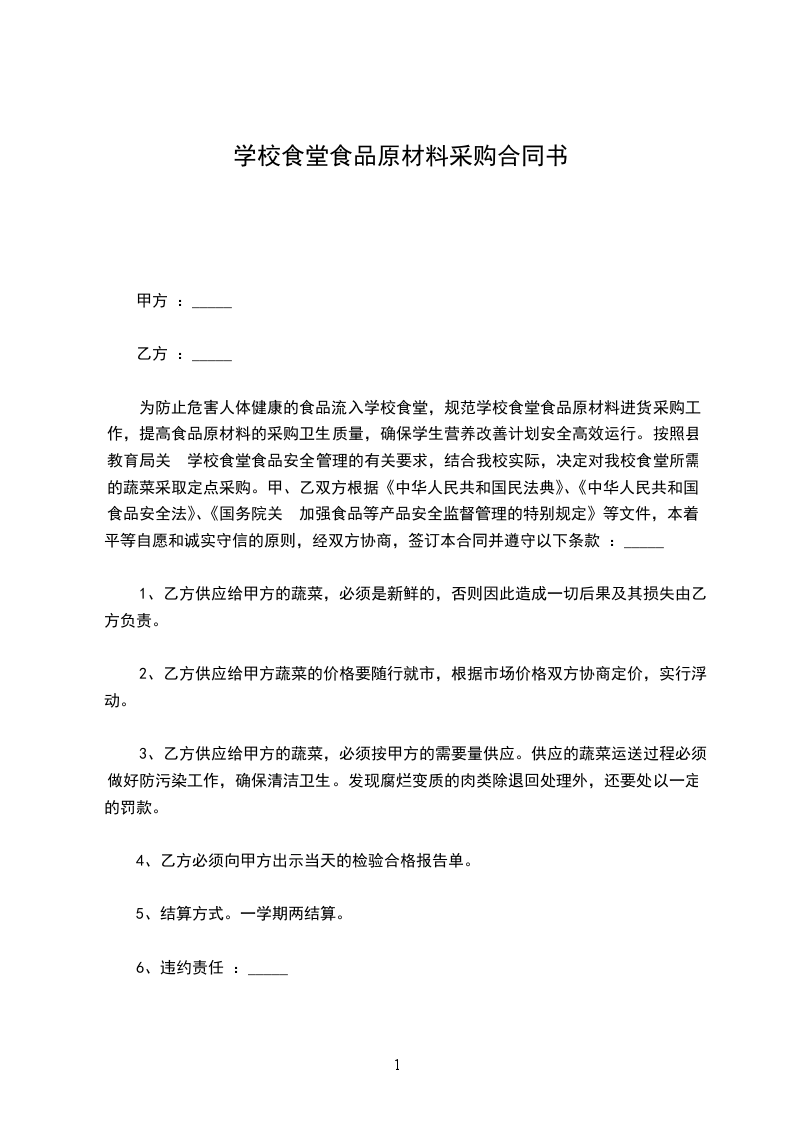 学校食堂食品原材料采购合同书

甲方 ：_____

乙方 ：_____

为防止危害人体健康的食品流入学校食堂，规范学校食堂食品原材料进货采购工作，提高食品原材料的采购卫生质量，确保学生营养改善计划安全高效运行。按照县教育局关　学校食堂食品安全管理的有关要求，结合我校实际，决定对我校食堂所需的蔬菜采取定点采购。甲、乙双方根据《中华人民共和国民法典》、《中华人民共和国食品安全法》、《国务院关　加强食品等产品安全监督管理的特别规定》等文件，本着平等自愿和诚实守信的原则，经双方协商，签订本合同并遵守以下条款 ：_____

1、乙方供应给甲方的蔬菜，必须是新鲜的，否则因此造成一切后果及其损失由乙方负责。

2、乙方供应给甲方蔬菜的价格要随行就市，根据市场价格双方协商定价，实行浮动。

3、乙方供应给甲方的蔬菜，必须按甲方的需要量供应。供应的蔬菜运送过程必须做好防污染工作，确保清洁卫生。发现腐烂变质的肉类除退回处理外，还要处以一定的罚款。

4、乙方必须向甲方出示当天的检验合格报告单。

5、结算方式。一学期两结算。

6、违约责任 ：_____

1